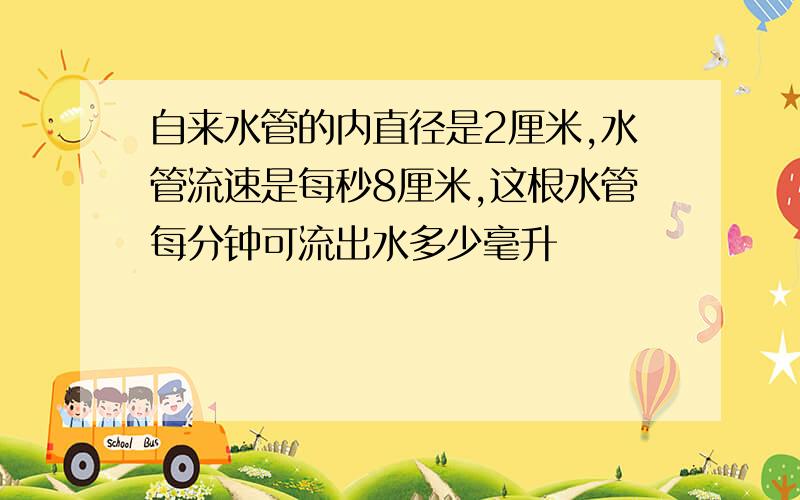 自来水管的内直径是2厘米,水管流速是每秒8厘米,这根水管每分钟可流出水多少毫升

5

9

School Bus